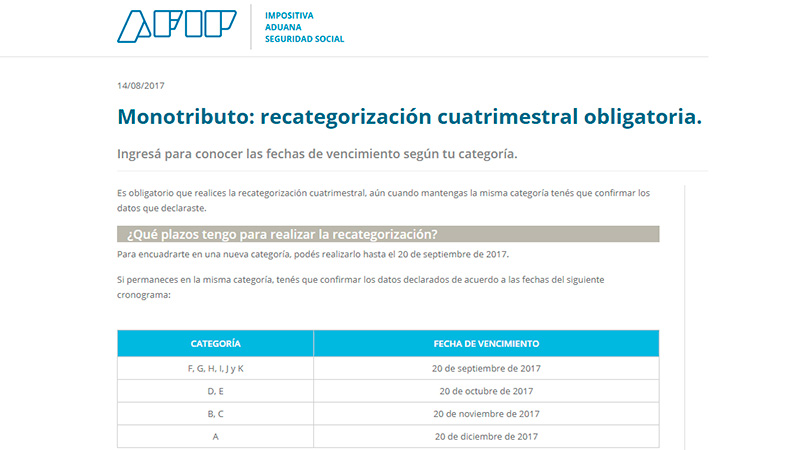 AFIP
IMPOSITIVA
ADUANA
SEGURIDAD SOCIAL

14/08/2017

Monotributo: recategorización cuatrimestral obligatoria.

Ingresá para conocer las fechas de vencimiento según tu categoría.

Es obligatorio que realices la recategorización cuatrimestral, aún cuando mantengas la misma categoría tenés que confirmar los datos que declaraste.

¿Qué plazos tengo para realizar la recategorización?

Para encuadrarte en una nueva categoría, podés realizarlo hasta el 20 de septiembre de 2017.

Si permaneces en la misma categoría, tenés que confirmar los datos declarados de acuerdo a las fechas del siguiente cronograma:

| CATEGORÍA | FECHA DE VENCIMIENTO |
|---|---|
| F, G, H, I, J y K | 20 de septiembre de 2017 |
| D, E | 20 de octubre de 2017 |
| B, C | 20 de noviembre de 2017 |
| A | 20 de diciembre de 2017 |